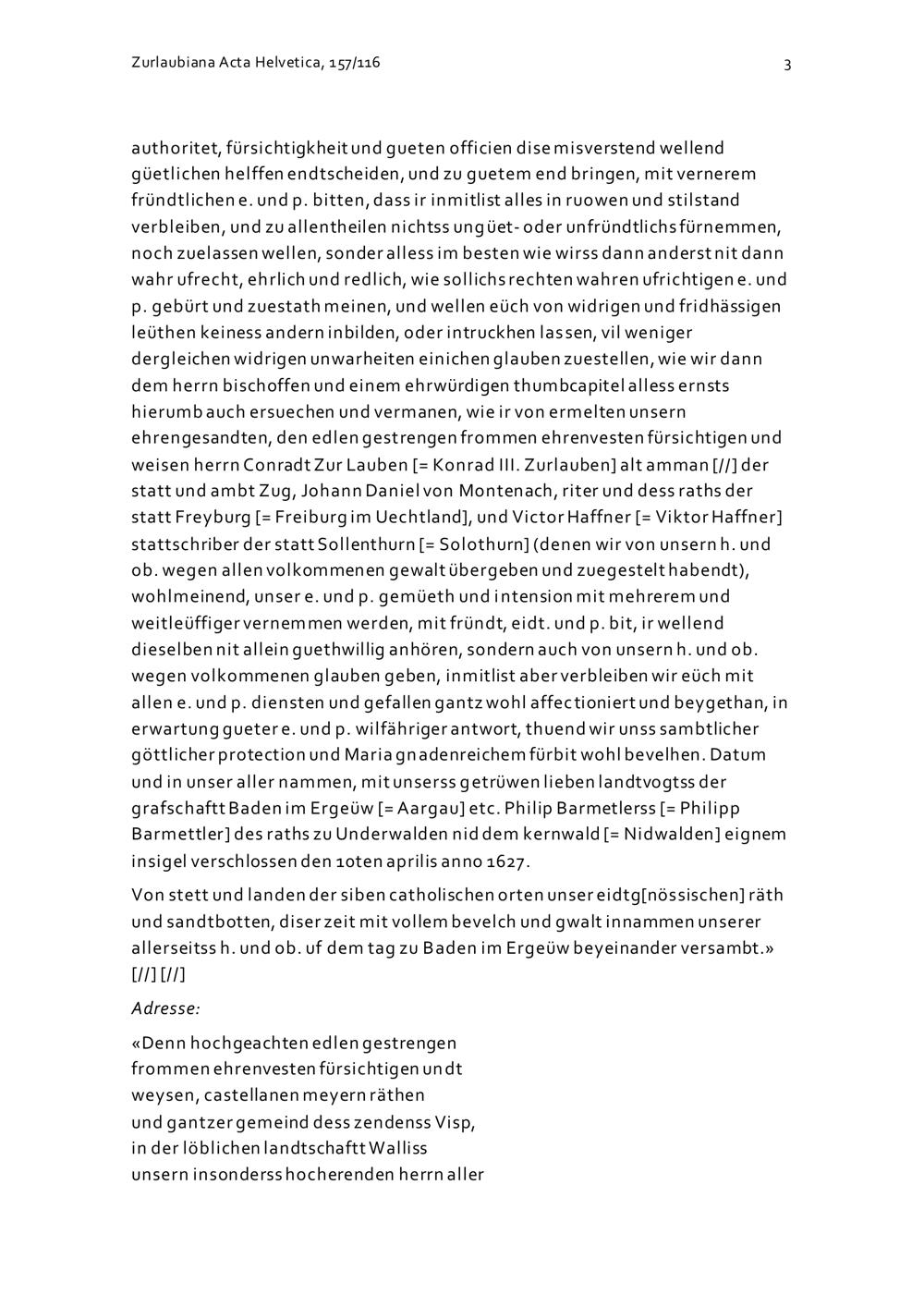 Zurlaubiana Acta Helvetica, 157/116

3

authoritet, fürsichtigkheit und gueten officien dise misverstend wellend güetlichen helffen endtscheiden, und zu guetem end bringen, mit vernerem fründtlichen e. und p. bitten, dass ir inmitlist alles in ruowen und stilstand verbleiben, und zu allentheilen nichtss ungüet- oder unfründtlichs fürnemmen, noch zuelassen wellen, sonder alless im besten wie wirss dann anderst nit dann wahr ufrecht, ehrlich und redlich, wie sollichs rechten wahren ufrichtigen e. und p. gebürt und zuestath meinen, und wellen eüch von widrigen und fridhässigen leüthen keiness andern inbilden, oder intruckhen lassen, vil weniger dergleichen widrigen unwarheiten einichen glauben zuestellen, wie wir dann dem herrn bischoffen und einem ehrwürdigen thumbcapitel alless ernsts hierumb auch ersuechen und vermanen, wie ir von ermelten unsern ehrengesandten, den edlen gestrengen frommen ehrenvesten fürsichtigen und weisen herrn Conradt Zur Lauben [= Konrad III. Zurlauben] alt amman [//] der statt und ambt Zug, Johann Daniel von Montenach, riter und dess raths der statt Freyburg [= Freiburg im Uechtland], und Victor Haffner [= Viktor Haffner] stattschriber der statt Sollenthurn [= Solothurn] (denen wir von unsern h. und ob. wegen allen volkommenen gewalt übergeben und zuegestelt habendt), wohlmeinend, unser e. und p. gemüeth und intension mit mehrerem und weitleüffiger vernemmen werden, mit fründt, eidt. und p. bit, ir wellend dieselben nit allein guethwillig anhören, sondern auch von unsern h. und ob. wegen volkommenen glauben geben, inmitlist aber verbleiben wir eüch mit allen e. und p. diensten und gefallen gantz wohl affectioniert und beygethan, in erwartung gueter e. und p. wilfähriger antwort, thuend wir unss sambtlicher göttlicher protection und Maria gnadenreichem fürbit wohl bevelhen. Datum und in unser aller nammen, mit unserss getrüwen lieben landtvogtss der grafschafft Baden im Ergeüw [= Aargau] etc. Philip Barmetlerss [= Philipp Barmettler] des raths zu Underwalden nid dem kernwald [= Nidwalden] eignem insigel verschlossen den 10ten aprilis anno 1627.

Von stett und landen der siben catholischen orten unser eidtg[nössischen] räth und sandtbotten, diser zeit mit vollem bevelch und gwalt innammen unserer allerseitss h. und ob. uf dem tag zu Baden im Ergeüw beyeinander versambt.» [//] [//]

Adresse:

«Denn hochgeachten edlen gestrengen frommen ehrenvesten fürsichtigen undt weysen, castellanen meyern räthen und gantzer gemeind dess zendenss Visp, in der löblichen landtschafft Walliss unsern insonderss hocherenden herrn aller